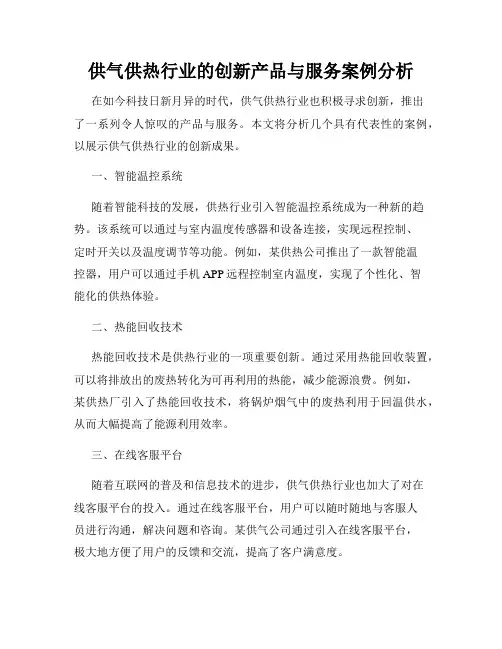 供气供热行业的创新产品与服务案例分析

在如今科技日新月异的时代，供气供热行业也积极寻求创新，推出了一系列令人惊叹的产品与服务。本文将分析几个具有代表性的案例，以展示供气供热行业的创新成果。

一、智能温控系统

随着智能科技的发展，供热行业引入智能温控系统成为一种新的趋势。该系统可以通过与室内温度传感器和设备连接，实现远程控制、定时开关以及温度调节等功能。例如，某供热公司推出了一款智能温控器，用户可以通过手机 APP 远程控制室内温度，实现了个性化、智能化的供热体验。

二、热能回收技术

热能回收技术是供热行业的一项重要创新。通过采用热能回收装置，可以将排放出的废热转化为可再利用的热能，减少能源浪费。例如，某供热厂引入了热能回收技术，将锅炉烟气中的废热利用于回温供水，从而大幅提高了能源利用效率。

三、在线客服平台

随着互联网的普及和信息技术的进步，供气供热行业也加大了对在线客服平台的投入。通过在线客服平台，用户可以随时随地与客服人员进行沟通，解决问题和咨询。某供气公司通过引入在线客服平台，极大地方便了用户的反馈和交流，提高了客户满意度。